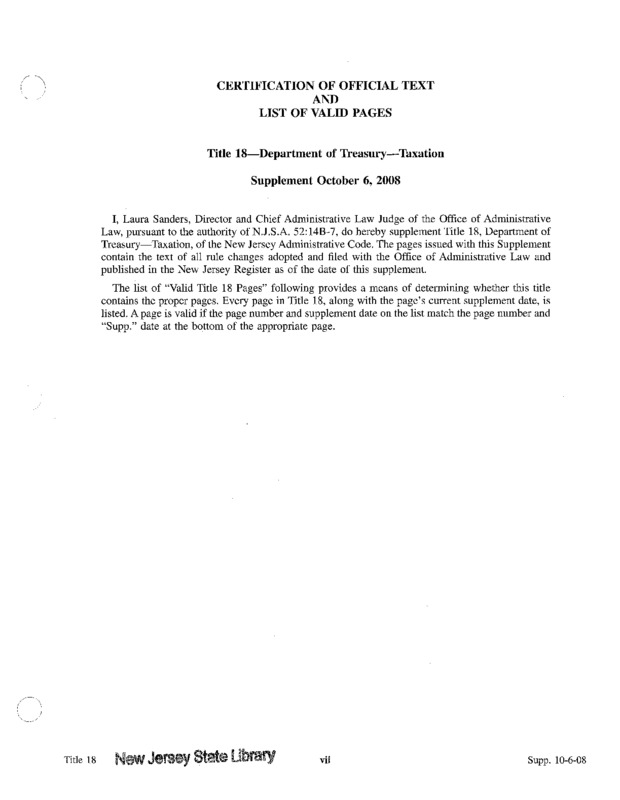 CERTIFICATION OF OFFICIAL TEXT
AND
LIST OF VALID PAGES

Title 18—Department of Treasury—Taxation

Supplement October 6, 2008

I, Laura Sanders, Director and Chief Administrative Law Judge of the Office of Administrative Law, pursuant to the authority of N.J.S.A. 52:14B-7, do hereby supplement Title 18, Department of Treasury—Taxation, of the New Jersey Administrative Code. The pages issued with this Supplement contain the text of all rule changes adopted and filed with the Office of Administrative Law and published in the New Jersey Register as of the date of this supplement.

The list of "Valid Title 18 Pages" following provides a means of determining whether this title contains the proper pages. Every page in Title 18, along with the page's current supplement date, is listed. A page is valid if the page number and supplement date on the list match the page number and "Supp." date at the bottom of the appropriate page.

Title 18 New Jersey State Library vii Supp. 10-6-08